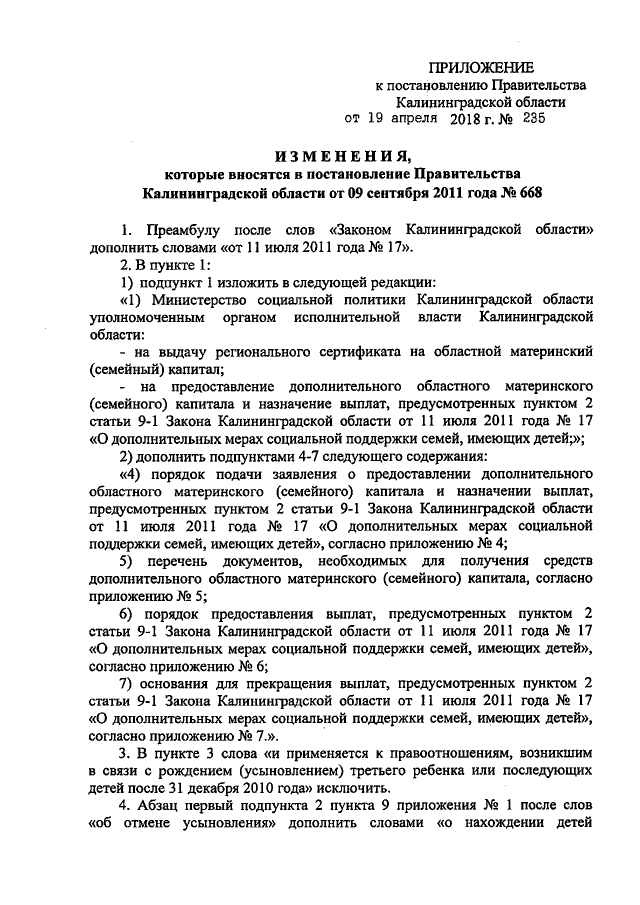 ПРИЛОЖЕНИЕ
к постановлению Правительства
Калининградской области
от 19 апреля 2018 г. № 235

ИЗМЕНЕНИЯ,
которые вносятся в постановление Правительства
Калининградской области от 09 сентября 2011 года № 668

1. Преамбулу после слов «Законом Калининградской области» дополнить словами «от 11 июля 2011 года № 17».

2. В пункте 1:

1) подпункт 1 изложить в следующей редакции:

«1) Министерство социальной политики Калининградской области уполномоченным органом исполнительной власти Калининградской области:

- на выдачу регионального сертификата на областной материнский (семейный) капитал;

- на предоставление дополнительного областного материнского (семейного) капитала и назначение выплат, предусмотренных пунктом 2 статьи 9-1 Закона Калининградской области от 11 июля 2011 года № 17 «О дополнительных мерах социальной поддержки семей, имеющих детей;»;

2) дополнить подпунктами 4-7 следующего содержания:

«4) порядок подачи заявления о предоставлении дополнительного областного материнского (семейного) капитала и назначении выплат, предусмотренных пунктом 2 статьи 9-1 Закона Калининградской области от 11 июля 2011 года № 17 «О дополнительных мерах социальной поддержки семей, имеющих детей», согласно приложению № 4;

5) перечень документов, необходимых для получения средств дополнительного областного материнского (семейного) капитала, согласно приложению № 5;

6) порядок предоставления выплат, предусмотренных пунктом 2 статьи 9-1 Закона Калининградской области от 11 июля 2011 года № 17 «О дополнительных мерах социальной поддержки семей, имеющих детей», согласно приложению № 6;

7) основания для прекращения выплат, предусмотренных пунктом 2 статьи 9-1 Закона Калининградской области от 11 июля 2011 года № 17 «О дополнительных мерах социальной поддержки семей, имеющих детей», согласно приложению № 7.».

3. В пункте 3 слова «и применяется к правоотношениям, возникшим в связи с рождением (усыновлением) третьего ребенка или последующих детей после 31 декабря 2010 года» исключить.

4. Абзац первый подпункта 2 пункта 9 приложения № 1 после слов «об отмене усыновления» дополнить словами «о нахождении детей